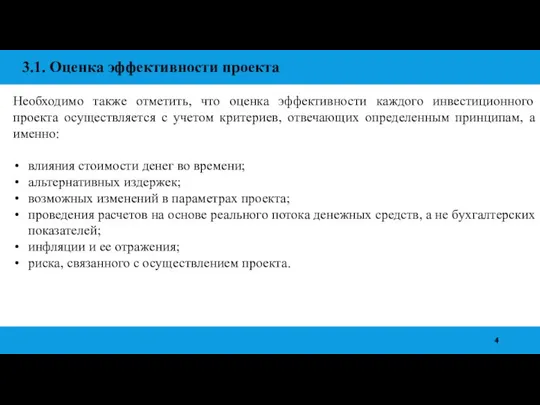 3.1. Оценка эффективности проекта

Необходимо также отметить, что оценка эффективности каждого инвестиционного проекта осуществляется с учетом критериев, отвечающих определенным принципам, а именно:

• влияния стоимости денег во времени;
• альтернативных издержек;
• возможных изменений в параметрах проекта;
• проведения расчетов на основе реального потока денежных средств, а не бухгалтерских показателей;
• инфляции и ее отражения;
• риска, связанного с осуществлением проекта.

4